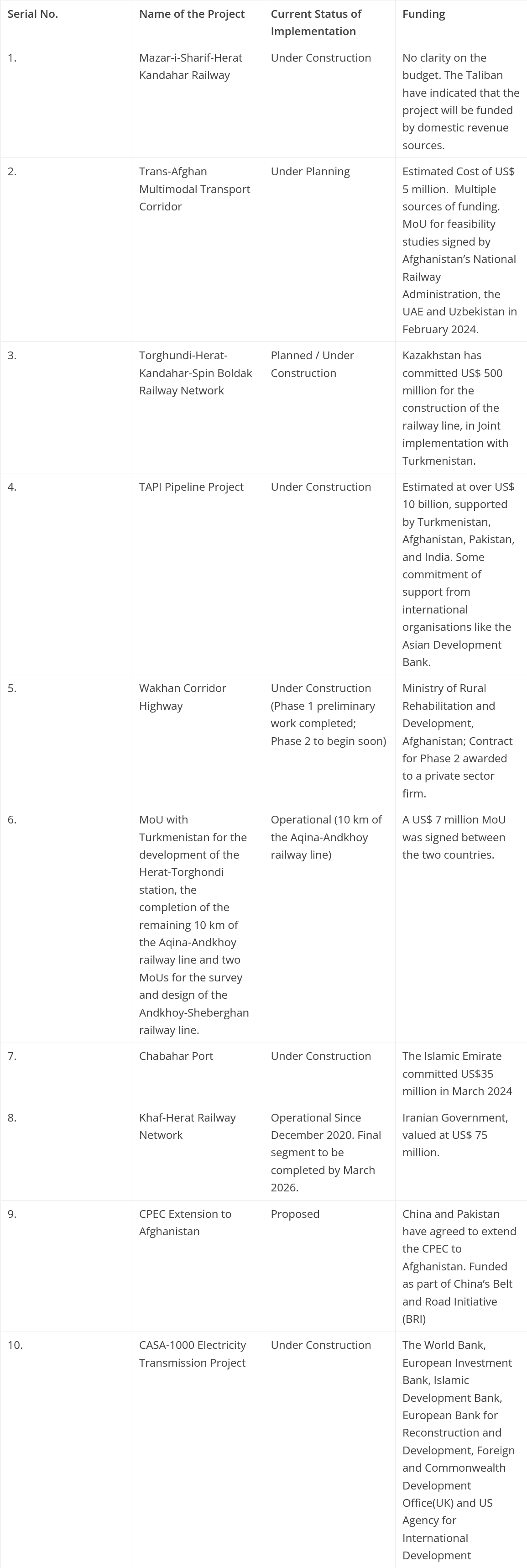 | Serial No. | Name of the Project | Current Status of Implementation | Funding |
|---|---|---|---|
| 1. | Mazar-i-Sharif-Herat Kandahar Railway | Under Construction | No clarity on the budget. The Taliban have indicated that the project will be funded by domestic revenue sources. |
| 2. | Trans-Afghan Multimodal Transport Corridor | Under Planning | Estimated Cost of US$ 5 million. Multiple sources of funding. MoU for feasibility studies signed by Afghanistan's National Railway Administration, the UAE and Uzbekistan in February 2024. |
| 3. | Torghundi-Herat-Kandahar-Spin Boldak Railway Network | Planned / Under Construction | Kazakhstan has committed US$ 500 million for the construction of the railway line, in Joint implementation with Turkmenistan. |
| 4. | TAPI Pipeline Project | Under Construction | Estimated at over US$ 10 billion, supported by Turkmenistan, Afghanistan, Pakistan, and India. Some commitment of support from international organisations like the Asian Development Bank. |
| 5. | Wakhan Corridor Highway | Under Construction (Phase 1 preliminary work completed; Phase 2 to begin soon) | Ministry of Rural Rehabilitation and Development, Afghanistan; Contract for Phase 2 awarded to a private sector firm. |
| 6. | MoU with Turkmenistan for the development of the Herat-Torghondi station, the completion of the remaining 10 km of the Aqina-Andkhoy railway line and two MoUs for the survey and design of the Andkhoy-Sheberghan railway line. | Operational (10 km of the Aqina-Andkhoy railway line) | A US$ 7 million MoU was signed between the two countries. |
| 7. | Chabahar Port | Under Construction | The Islamic Emirate committed US$35 million in March 2024 |
| 8. | Khaf-Herat Railway Network | Operational Since December 2020. Final segment to be completed by March 2026. | Iranian Government, valued at US$ 75 million. |
| 9. | CPEC Extension to Afghanistan | Proposed | China and Pakistan have agreed to extend the CPEC to Afghanistan. Funded as part of China's Belt and Road Initiative (BRI) |
| 10. | CASA-1000 Electricity Transmission Project | Under Construction | The World Bank, European Investment Bank, Islamic Development Bank, European Bank for Reconstruction and Development, Foreign and Commonwealth Development Office(UK) and US Agency for International Development |